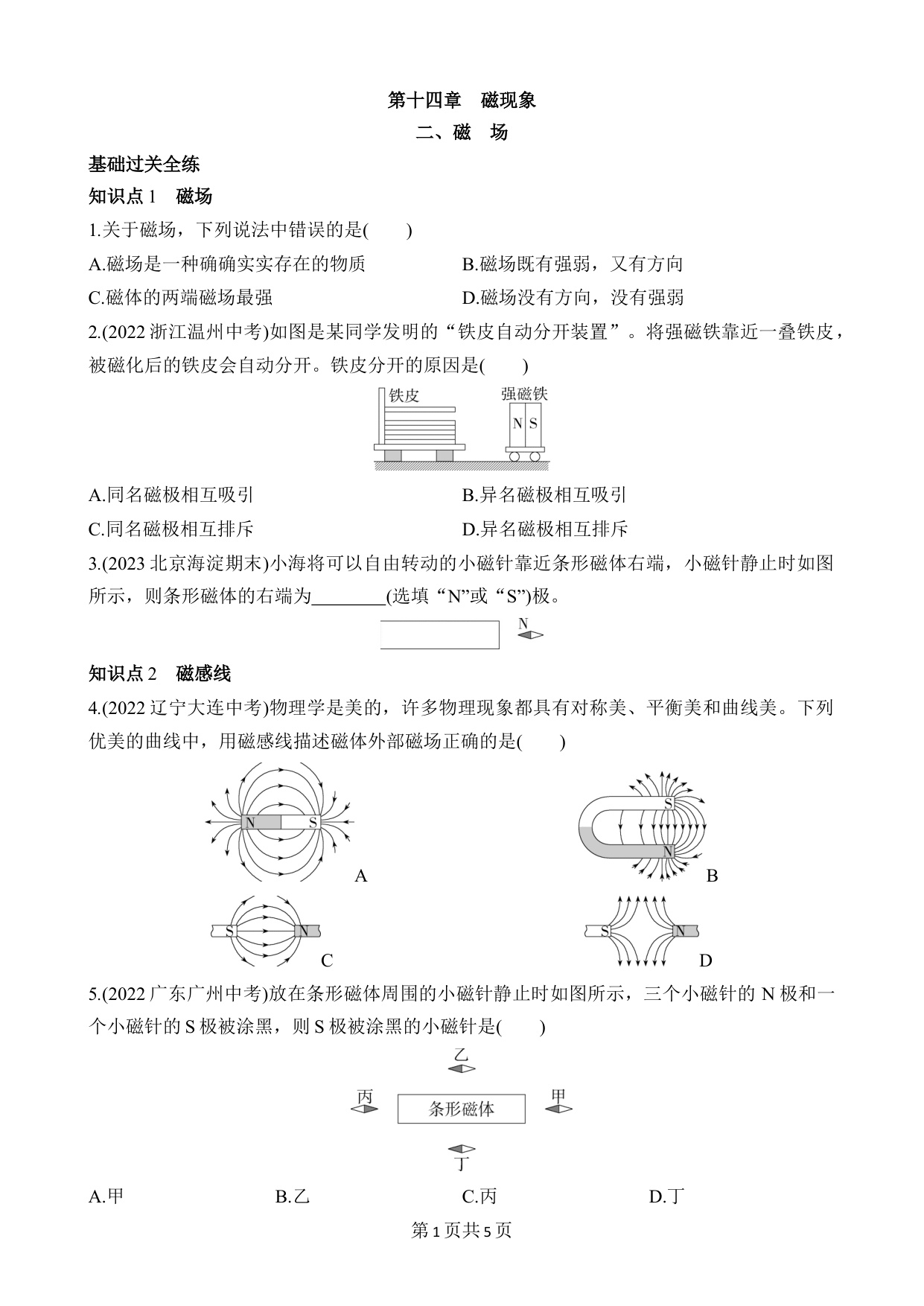 第十四章　磁现象

二、磁　场

基础过关全练

知识点 1　磁场

1.关于磁场，下列说法中错误的是(　　)

A.磁场是一种确确实实存在的物质

B.磁场既有强弱，又有方向

C.磁体的两端磁场最强

D.磁场没有方向，没有强弱

2.(2022 浙江温州中考)如图是某同学发明的“铁皮自动分开装置”。将强磁铁靠近一叠铁皮，被磁化后的铁皮会自动分开。铁皮分开的原因是(　　)

铁皮

强磁铁

N S

A.同名磁极相互吸引

B.异名磁极相互吸引

C.同名磁极相互排斥

D.异名磁极相互排斥

3.(2023 北京海淀期末)小海将可以自由转动的小磁针靠近条形磁体右端，小磁针静止时如图所示，则条形磁体的右端为________(选填“N”或“S”)极。

N

知识点 2　磁感线

4.(2022 辽宁大连中考)物理学是美的，许多物理现象都具有对称美、平衡美和曲线美。下列优美的曲线中，用磁感线描述磁体外部磁场正确的是(　　)

N S

A

S

N

B

S N

C

S N

D

5.(2022 广东广州中考)放在条形磁体周围的小磁针静止时如图所示，三个小磁针的 N 极和一个小磁针的 S 极被涂黑，则 S 极被涂黑的小磁针是(　　)

乙

丙

条形磁体

甲

丁

A.甲

B.乙

C.丙

D.丁

第 1 页共 5 页